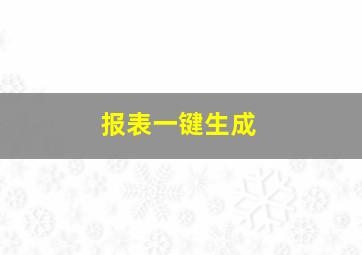 报表一键生成